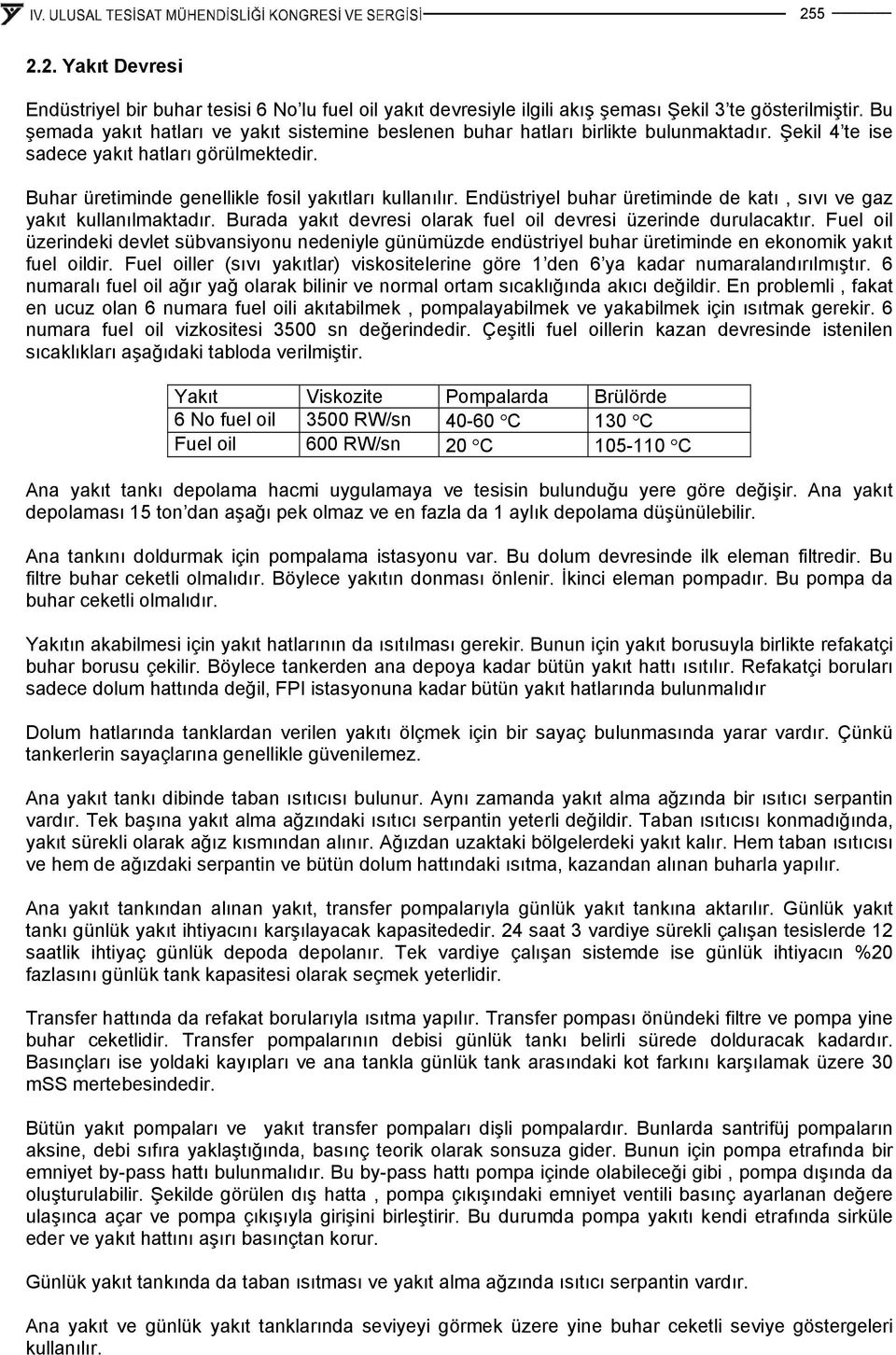 IV. ULUSAL TESİSAT MÜHENDİSLİĞİ KONGRESİ VE SERGİSİ 255

2.2. Yakıt Devresi

Endüstriyel bir buhar tesisi 6 No'lu fuel oil yakıt devresiyle ilgili akış şeması Şekil 3'te gösterilmiştir. Bu şemada yakıt hatları ve yakıt sistemine beslenen buhar hatları birlikte bulunmaktadır. Şekil 4'te ise sadece yakıt hatları görülmektedir.

Buhar üretiminde genellikle fosil yakıtları kullanılır. Endüstriyel buhar üretiminde de katı , sıvı ve gaz yakıt kullanılmaktadır. Burada yakıt devresi olarak fuel oil devresi üzerinde durulacaktır. Fuel oil üzerindeki devlet sübvansiyonu nedeniyle günümüzde endüstriyel buhar üretiminde en ekonomik yakıt fuel oildir. Fuel oiller (sıvı yakıtlar) viskositelerine göre 1'den 6'ya kadar numaralandırılmıştır. 6 numaralı fuel oil ağır yağ olarak bilinir ve normal ortam sıcaklığında akıcı değildir. En problemli , fakat en ucuz olan 6 numara fuel oili akıtabilmek , pompalayabilmek ve yakabilmek için ısıtmak gerekir. 6 numara fuel oil vizkositesi 3500 sn değerindedir. Çeşitli fuel oillerin kazan devresinde istenilen sıcaklıkları aşağıdaki tabloda verilmiştir.

| Yakıt | Viskozite | Pompalarda | Brülörde |
|---|---|---|---|
| 6 No fuel oil | 3500 RW/sn | 40-60 °C | 130 °C |
| Fuel oil | 600 RW/sn | 20 °C | 105-110 °C |

Ana yakıt tankı depolama hacmi uygulamaya ve tesisin bulunduğu yere göre değişir. Ana yakıt depolaması 15 ton'dan aşağı pek olmaz ve en fazla da 1 aylık depolama düşünülebilir.

Ana tankını doldurmak için pompalama istasyonu var. Bu dolum devresinde ilk eleman filtredir. Bu filtre buhar ceketli olmalıdır. Böylece yakıtın donması önlenir. İkinci eleman pompadır. Bu pompa da buhar ceketli olmalıdır.

Yakıtın akabilmesi için yakıt hatlarının da ısıtılması gerekir. Bunun için yakıt borusuyla birlikte refakatçi buhar borusu çekilir. Böylece tankerden ana depoya kadar bütün yakıt hattı ısıtılır. Refakatçi boruları sadece dolum hattında değil, FPI istasyonuna kadar bütün yakıt hatlarında bulunmalıdır

Dolum hatlarında tanklardan verilen yakıtı ölçmek için bir sayaç bulunmasında yarar vardır. Çünkü tankerlerin sayaçlarına genellikle güvenilemez.

Ana yakıt tankı dibinde taban ısıtıcısı bulunur. Aynı zamanda yakıt alma ağzında bir ısıtıcı serpantin vardır. Tek başına yakıt alma ağzındaki ısıtıcı serpantin yeterli değildir. Taban ısıtıcısı konmadığında, yakıt sürekli olarak ağız kısmından alınır. Ağızdan uzaktaki bölgelerdeki yakıt kalır. Hem taban ısıtıcısı ve hem de ağızdaki serpantin ve bütün dolum hattındaki ısıtma, kazandan alınan buharla yapılır.

Ana yakıt tankından alınan yakıt, transfer pompalarıyla günlük yakıt tankına aktarılır. Günlük yakıt tankı günlük yakıt ihtiyacını karşılayacak kapasitededir. 24 saat 3 vardiye sürekli çalışan tesislerde 12 saatlik ihtiyaç günlük depoda depolanır. Tek vardiye çalışan sistemde ise günlük ihtiyacın %20 fazlasını günlük tank kapasitesi olarak seçmek yeterlidir.

Transfer hattında da refakat borularıyla ısıtma yapılır. Transfer pompası önündeki filtre ve pompa yine buhar ceketlidir. Transfer pompalarının debisi günlük tankı belirli sürede dolduracak kadardır. Basınçları ise yoldaki kayıpları ve ana tankla günlük tank arasındaki kot farkını karşılamak üzere 30 mSS mertebesindedir.

Bütün yakıt pompaları ve yakıt transfer pompaları dişli pompalardır. Bunlarda santrifüj pompaların aksine, debi sıfıra yaklaştığında, basınç teorik olarak sonsuza gider. Bunun için pompa etrafında bir emniyet by-pass hattı bulunmalıdır. Bu by-pass hattı pompa içinde olabileceği gibi , pompa dışında da oluşturulabilir. Şekilde görülen dış hatta , pompa çıkışındaki emniyet ventili basınç ayarlanan değere ulaşınca açar ve pompa çıkışıyla girişini birleştirir. Bu durumda pompa yakıtı kendi etrafında sirküle eder ve yakıt hattını aşırı basınçtan korur.

Günlük yakıt tankında da yakıt alma ağzında ısıtıcı serpantin vardır.

Ana yakıt ve günlük yakıt tanklarında seviyeyi görmek üzere yine buhar ceketli seviye göstergeleri kullanılır.